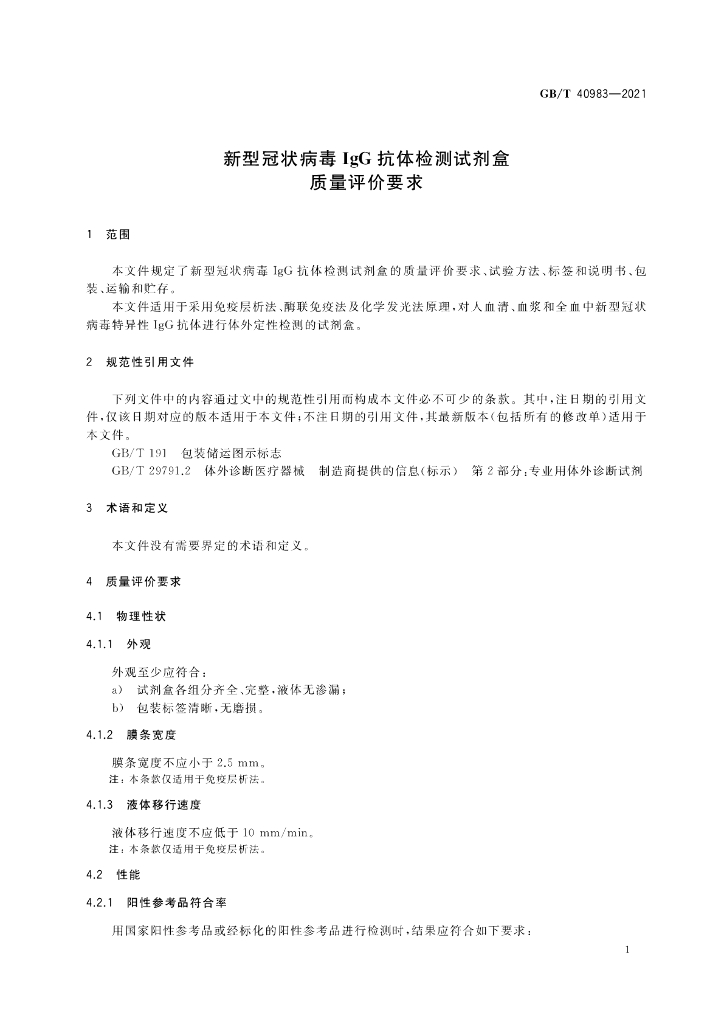 GB/T 40983—2021

新型冠状病毒IgG抗体检测试剂盒
质量评价要求

1 范围

本文件规定了新型冠状病毒IgG抗体检测试剂盒的质量评价要求、试验方法、标签和说明书、包装、运输和贮存。

本文件适用于采用免疫层析法、酶联免疫法及化学发光法原理，对人血清、血浆和全血中新型冠状病毒特异性IgG抗体进行体外定性检测的试剂盒。

2 规范性引用文件

下列文件中的内容通过文中的规范性引用而构成本文件必不可少的条款。其中，注日期的引用文件，仅该日期对应的版本适用于本文件；不注日期的引用文件，其最新版本(包括所有的修改单)适用于本文件。

GB/T 191 包装储运图示标志
GB/T 29791.2 体外诊断医疗器械 制造商提供的信息(标示) 第2部分：专业用体外诊断试剂

3 术语和定义

本文件没有需要界定的术语和定义。

4 质量评价要求

4.1 物理性状

4.1.1 外观

外观至少应符合：
a) 试剂盒各组分齐全、完整，液体无渗漏；
b) 包装标签清晰，无磨损。

4.1.2 膜条宽度

膜条宽度不应小于2.5 mm。
注：本条款仅适用于免疫层析法。

4.1.3 液体移行速度

液体移行速度不应低于10 mm/min。
注：本条款仅适用于免疫层析法。

4.2 性能

4.2.1 阳性参考品符合率

用国家阳性参考品或经标化的阳性参考品进行检测时，结果应符合如下要求：

1